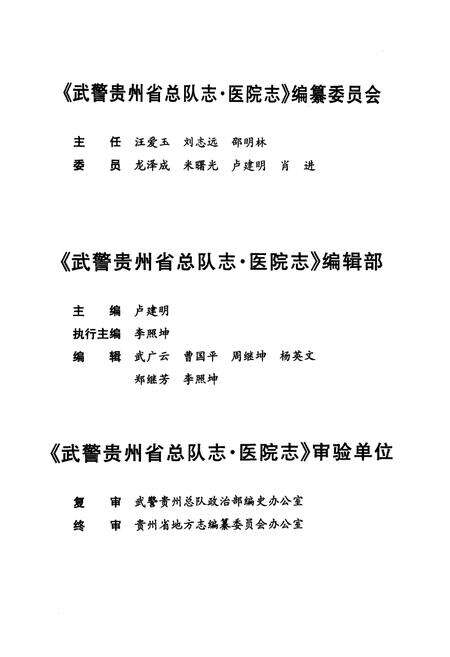 《武警贵州省总队志·医院志》编纂委员会

主　任　汪爱玉　刘志远　邵明林

委　员　龙泽成　米曙光　卢建明　肖　进

《武警贵州省总队志·医院志》编辑部

主　编　卢建明

执行主编　李照坤

编　辑　武广云　曹国平　周继坤　杨英文　郑继芳　李照坤

《武警贵州省总队志·医院志》审验单位

复　审　武警贵州总队政治部编史办公室

终　审　贵州省地方志编纂委员会办公室